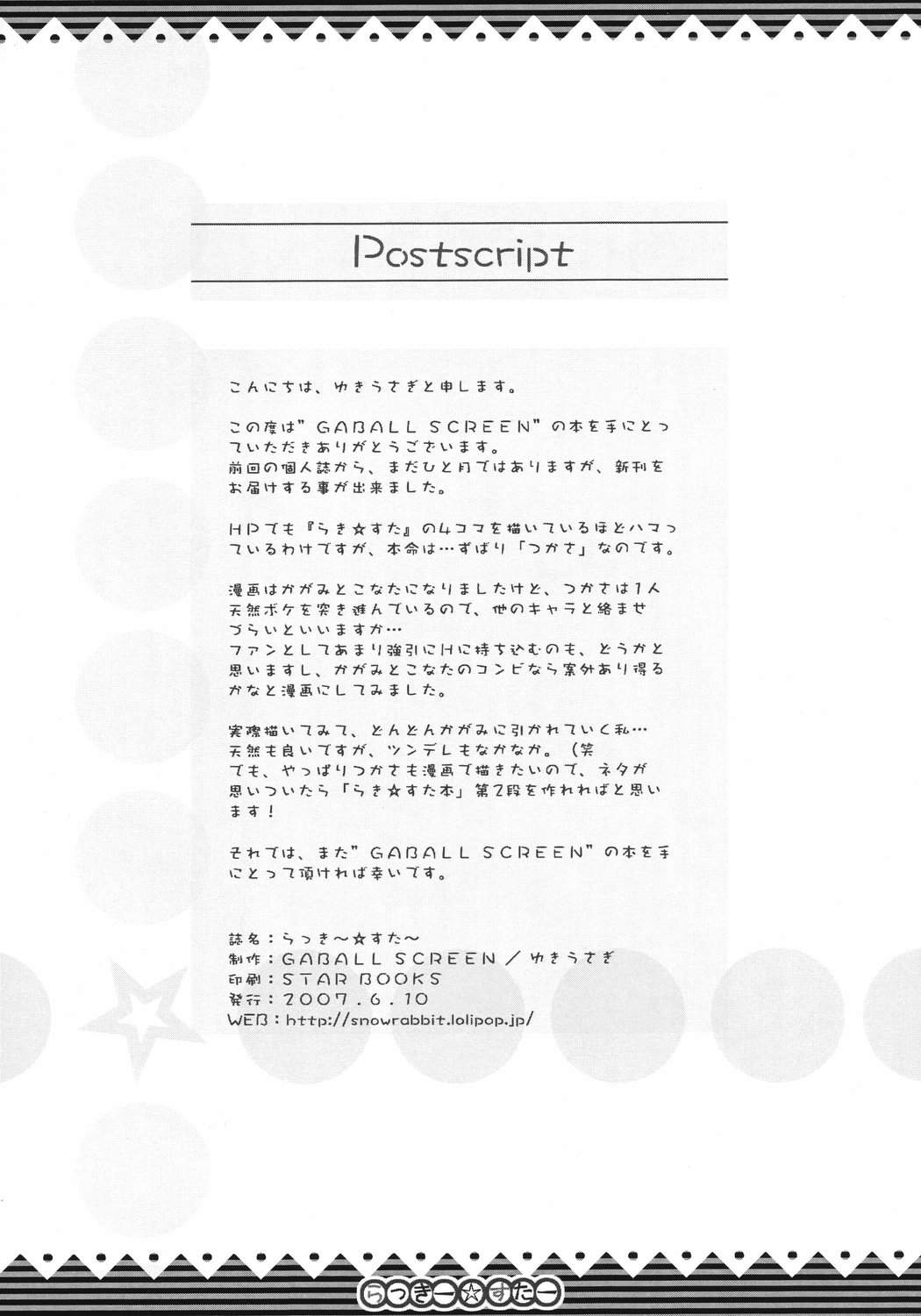 Postscript

こんにちは、ゆきうさぎと申します。

この度は"GABALL SCREEN"の本を手にとっていただきありがとうございます。
前回の個人誌から、まだひと月ではありますが、新刊をお届けする事が出来ました。

HPでも『らき☆すた』の4コマを描いているほどハマっているわけですが、本命は…ずばり「つかさ」なのです。

漫画はかがみとこなたになりましたけど、つかさは1人天然ボケを突き進んでいるので、他のキャラと絡ませづらいといいますか…
ファンとしてあまり強引にHに持ち込むのも、どうかと思いますし、かがみとこなたのコンビなら案外あり得るかなと漫画にしてみました。

実際描いてみて、どんどんかがみに引かれていく私…
天然も良いですが、ツンデレもなかなか。（笑
でも、やっぱりつかさも漫画で描きたいので、ネタが思いついたら「らき☆すた本」第2段を作れればと思います！

それでは、また"GABALL SCREEN"の本を手にとって頂ければ幸いです。

誌名：らっき～☆すた～
制作：GABALL SCREEN／ゆきうさぎ
印刷：STAR BOOKS
発行：2007.6.10
WEB：http://snowrabbit.lolipop.jp/

らっきー☆すたー